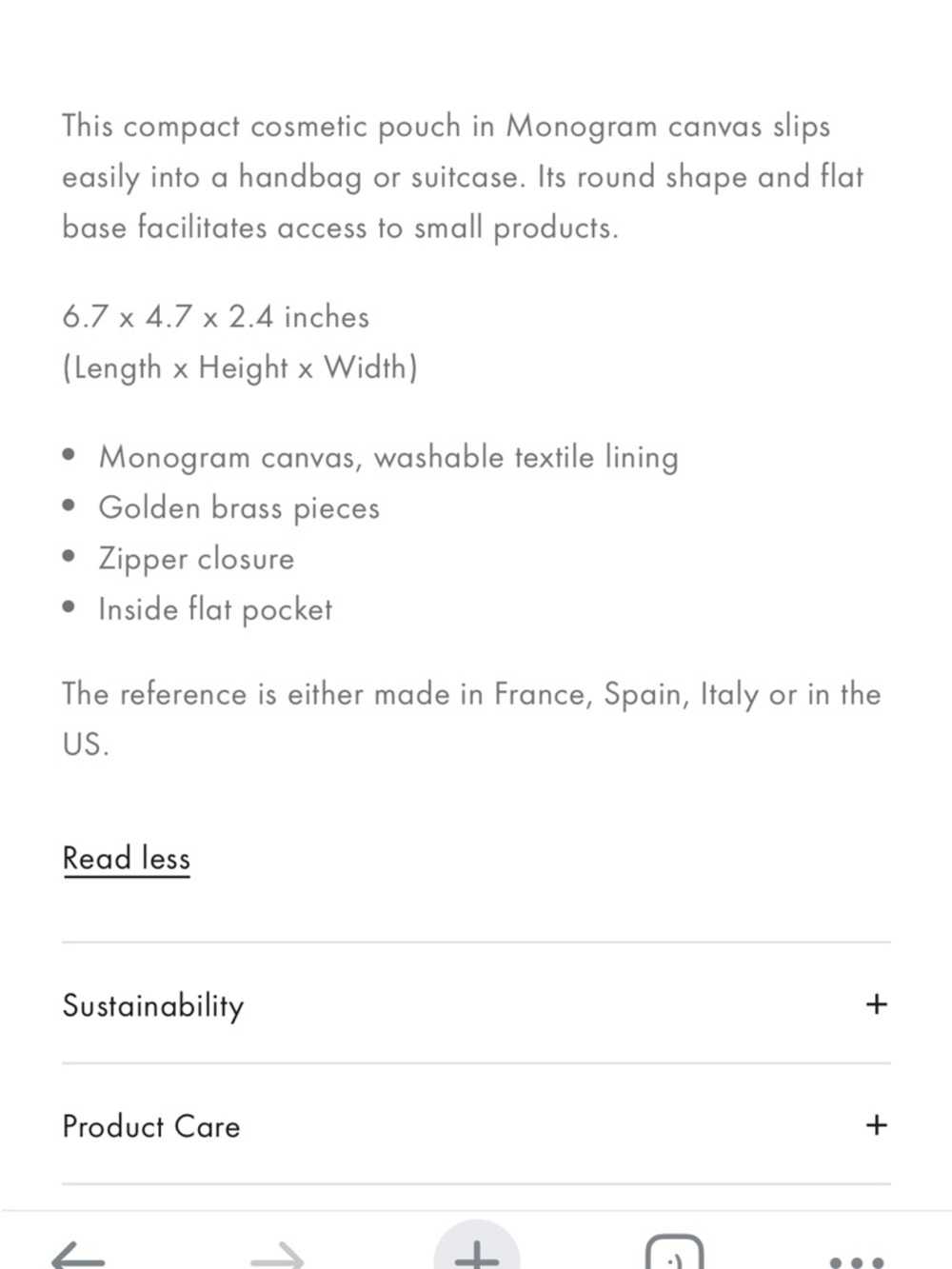 This compact cosmetic pouch in Monogram canvas slips easily into a handbag or suitcase. Its round shape and flat base facilitates access to small products.

6.7 x 4.7 x 2.4 inches
(Length x Height x Width)

- Monogram canvas, washable textile lining
- Golden brass pieces
- Zipper closure
- Inside flat pocket

The reference is either made in France, Spain, Italy or in the US.

Read less

Sustainability +

Product Care +